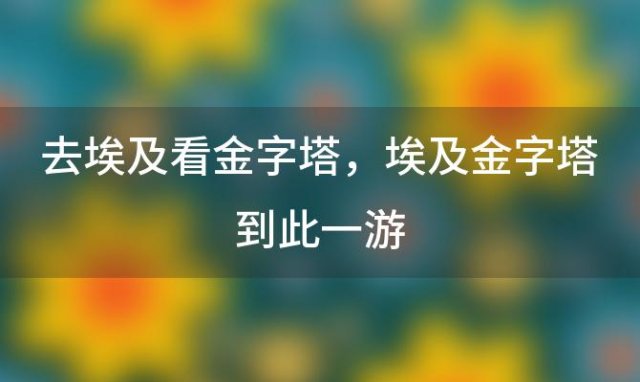 去埃及看金字塔，埃及金字塔到此一游